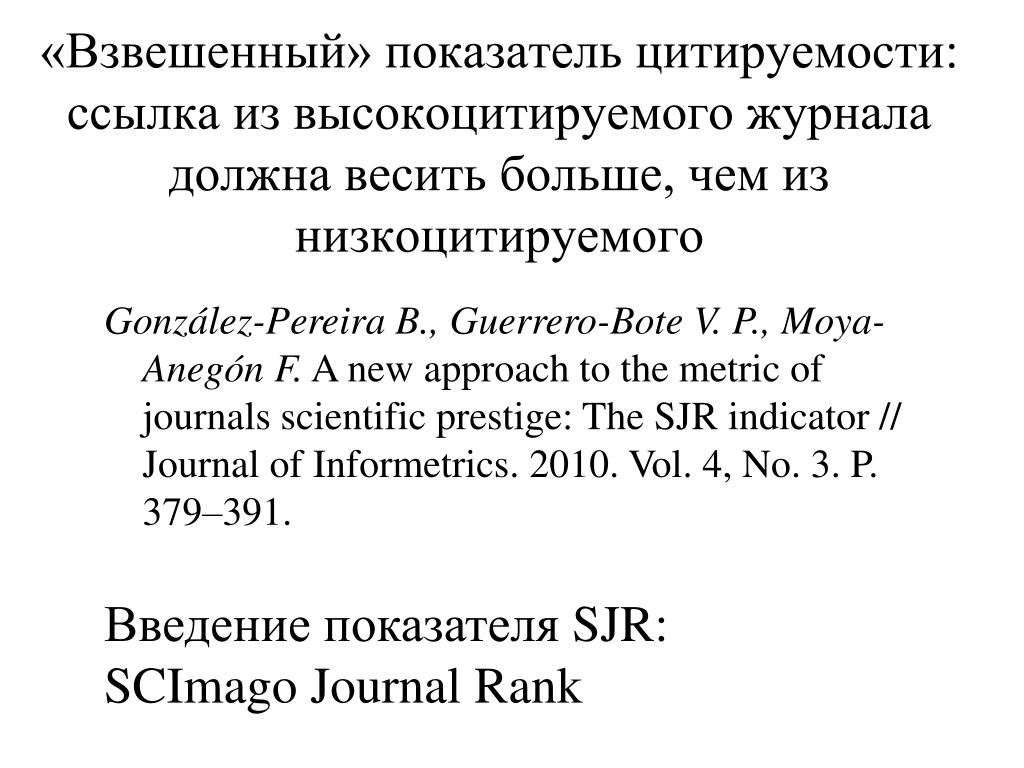 «Взвешенный» показатель цитируемости: ссылка из высокоцитируемого журнала должна весить больше, чем из низкоцитируемого

González-Pereira B., Guerrero-Bote V. P., Moya-Anegón F. A new approach to the metric of journals scientific prestige: The SJR indicator // Journal of Informetrics. 2010. Vol. 4, No. 3. P. 379–391.

Введение показателя SJR: SCImago Journal Rank